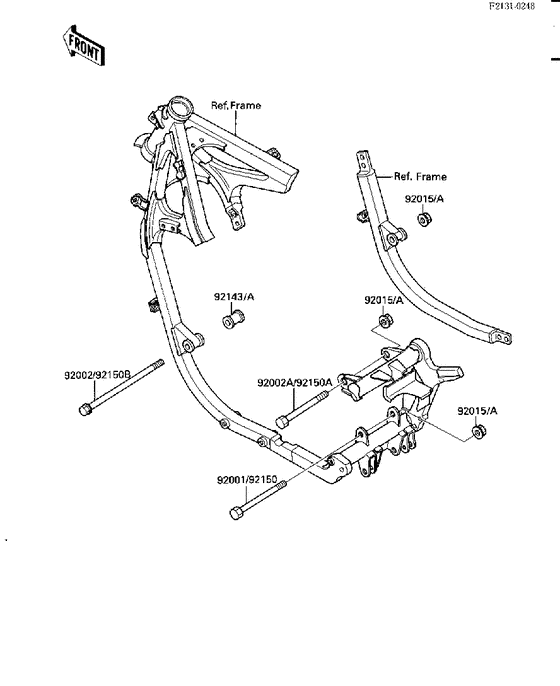 F2131-0248

FRONT

Ref. Frame

Ref. Frame

92015/A

92143/A

92015/A

92002/92150B

92002A/92150A

92015/A

92001/92150